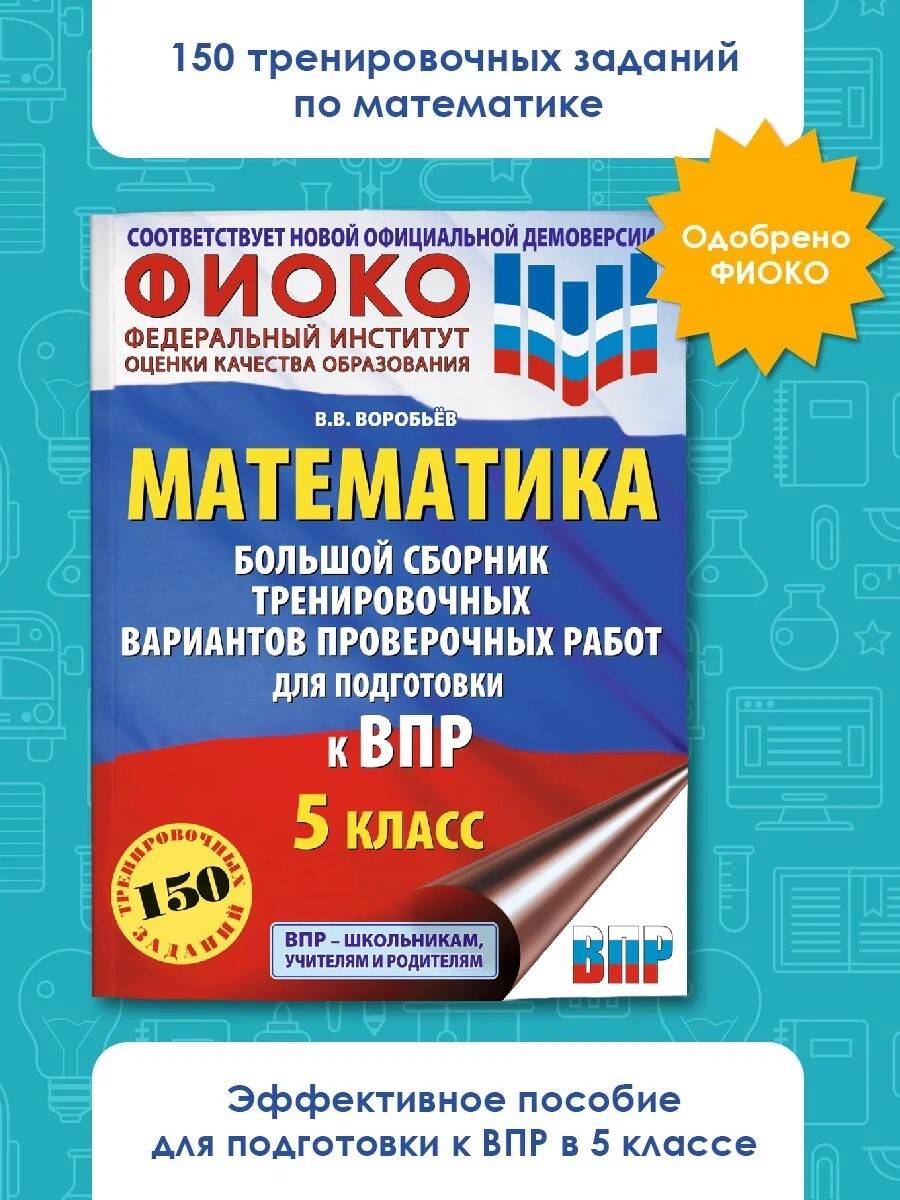 150 тренировочных заданий по математике

Одобрено ФИОКО

СООТВЕТСТВУЕТ НОВОЙ ОФИЦИАЛЬНОЙ ДЕМОВЕРСИИ

ФИОКО
ФЕДЕРАЛЬНЫЙ ИНСТИТУТ ОЦЕНКИ КАЧЕСТВА ОБРАЗОВАНИЯ

В.В. ВОРОБЬЁВ

МАТЕМАТИКА

БОЛЬШОЙ СБОРНИК ТРЕНИРОВОЧНЫХ ВАРИАНТОВ ПРОВЕРОЧНЫХ РАБОТ ДЛЯ ПОДГОТОВКИ К ВПР

5 КЛАСС

150 ТРЕНИРОВОЧНЫХ ЗАДАНИЙ

ВПР – ШКОЛЬНИКАМ, УЧИТЕЛЯМ И РОДИТЕЛЯМ

ВПР

Эффективное пособие для подготовки к ВПР в 5 классе